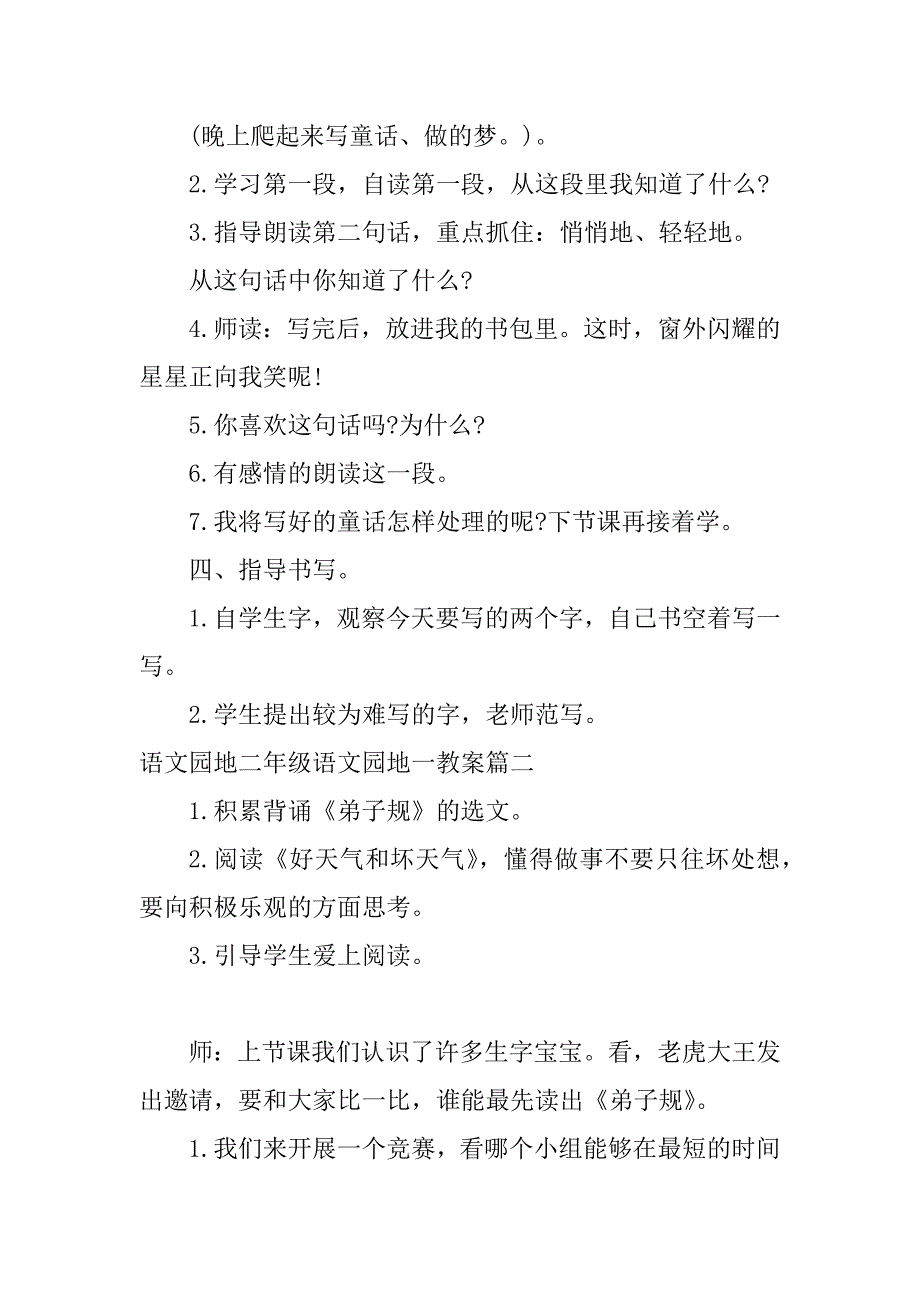 (晚上爬起来写童话、做的梦。)。

2.学习第一段，自读第一段，从这段里我知道了什么?

3.指导朗读第二句话，重点抓住：悄悄地、轻轻地。

从这句话中你知道了什么?

4.师读：写完后，放进我的书包里。这时，窗外闪耀的星星正向我笑呢!

5.你喜欢这句话吗?为什么?

6.有感情的朗读这一段。

7.我将写好的童话怎样处理的呢?下节课再接着学。

四、指导书写。

1.自学生字，观察今天要写的两个字，自己书空着写一写。

2.学生提出较为难写的字，老师范写。

语文园地二年级语文园地一教案篇二

1.积累背诵《弟子规》的选文。

2.阅读《好天气和坏天气》，懂得做事不要只往坏处想，要向积极乐观的方面思考。

3.引导学生爱上阅读。

师：上节课我们认识了许多生字宝宝。看，老虎大王发出邀请，要和大家比一比，谁能最先读出《弟子规》。

1.我们来开展一个竞赛，看哪个小组能够在最短的时间